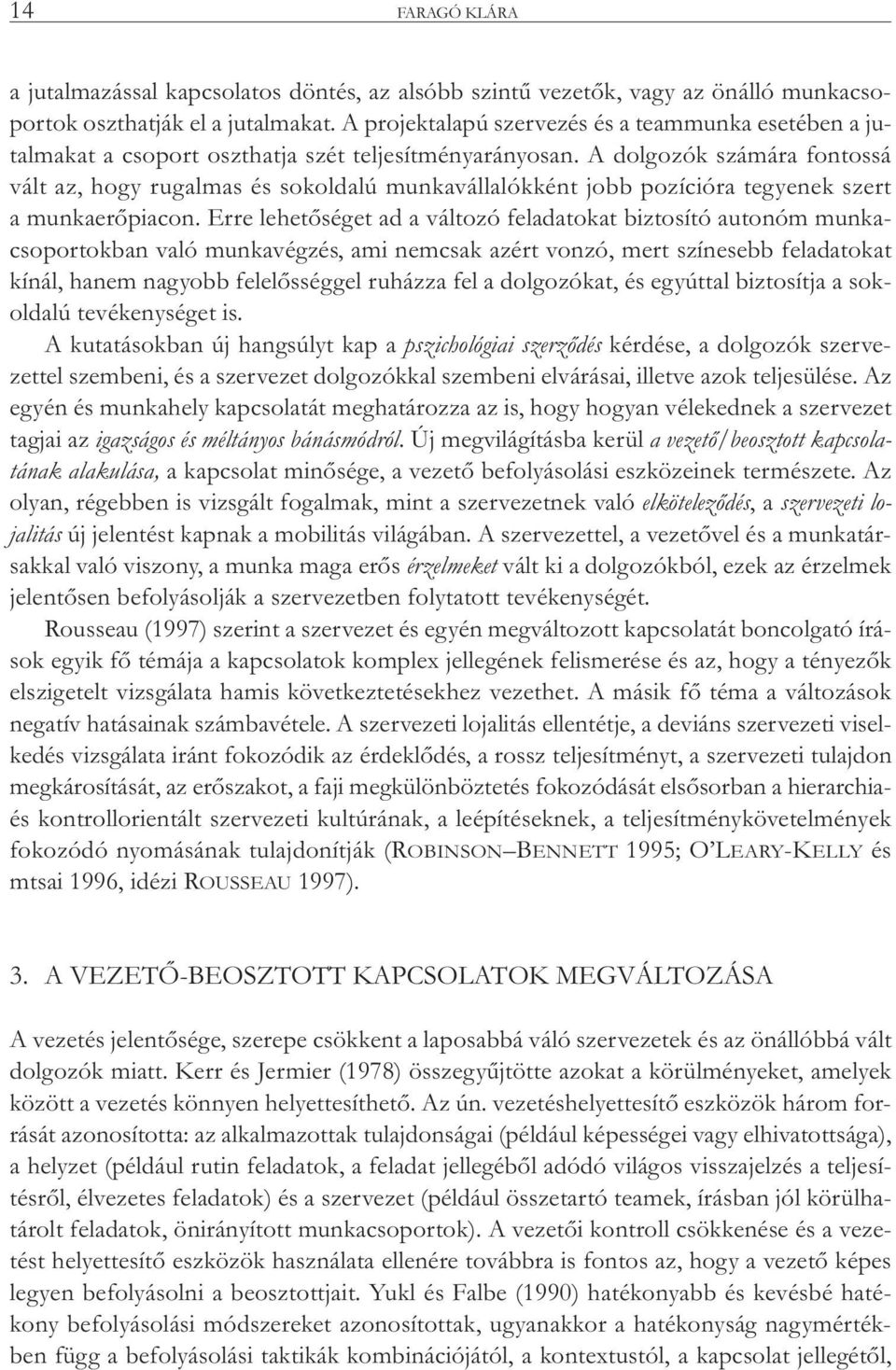 14 FARAGÓ KLÁRA

a jutalmazással kapcsolatos döntés, az alsóbb szintű vezetők, vagy az önálló munkacsoportok oszthatják el a jutalmakat. A projektalapú szervezés és a teammunka esetében a jutalmakat a csoport oszthatja szét teljesítményarányosan. A dolgozók számára fontossá vált az, hogy rugalmas és sokoldalú munkavállalókként jobb pozícióra tegyenek szert a munkaerőpiacon. Erre lehetőséget ad a változó feladatokat biztosító autonóm munkacsoportokban való munkavégzés, ami nemcsak azért vonzó, mert színesebb feladatokat kínál, hanem nagyobb felelősséggel ruházza fel a dolgozókat, és egyúttal biztosítja a sokoldalú tevékenységet is.

A kutatásokban új hangsúlyt kap a pszichológiai szerződés kérdése, a dolgozók szervezettel szembeni, és a szervezet dolgozókkal szembeni elvárásai, illetve azok teljesülése. Az egyén és munkahely kapcsolatát meghatározza az is, hogy hogyan vélekednek a szervezet tagjai az igazságos és méltányos bánásmódról. Új megvilágításba kerül a vezető/beosztott kapcsolatának alakulása, a kapcsolat minősége, a vezető befolyásolási eszközeinek természete. Az olyan, régebben is vizsgált fogalmak, mint a szervezetnek való elköteleződés, a szervezeti lojalitás új jelentést kapnak a mobilitás világában. A szervezettel, a vezetővel és a munkatársakkal való viszony, a munka maga erős érzelmeket vált ki a dolgozókból, ezek az érzelmek jelentősen befolyásolják a szervezetben folytatott tevékenységét.

Rousseau (1997) szerint a szervezet és egyén megváltozott kapcsolatát boncolgató írások egyik fő témája a kapcsolatok komplex jellegének felismerése és az, hogy a tényezők elszigetelt vizsgálata hamis következtetésekhez vezethet. A másik fő téma a változások negatív hatásainak számbavétele. A szervezeti lojalitás ellentétje, a deviáns szervezeti viselkedés vizsgálata iránt fokozódik az érdeklődés, a rossz teljesítményt, a szervezeti tulajdon megkárosítását, az erőszakot, a faji megkülönböztetés fokozódását elsősorban a hierarchia- és kontrollorientált szervezeti kultúrának, a leépítéseknek, a teljesítménykövetelmények fokozódó nyomásának tulajdonítják (ROBINSON–BENNETT 1995; O'LEARY-KELLY és mtsai 1996, idézi ROUSSEAU 1997).

3. A VEZETŐ-BEOSZTOTT KAPCSOLATOK MEGVÁLTOZÁSA

A vezetés jelentősége, szerepe csökkent a laposabbá váló szervezetek és az önállóbbá vált dolgozók miatt. Kerr és Jermier (1978) összegyűjtötte azokat a körülményeket, amelyek között a vezetés könnyen helyettesíthető. Az ún. vezetéshelyettesítő eszközök három forrását azonosította: az alkalmazottak tulajdonságai (például képességei vagy elhivatottsága), a helyzet (például rutin feladatok, a feladat jellegéből adódó világos visszajelzés a teljesítésről, élvezetes feladatok) és a szervezet (például összetartó teamek, írásban jól körülhatárolt feladatok, önirányított munkacsoportok). A vezetői kontroll csökkenése és a vezetést helyettesítő eszközök használata ellenére továbbra is fontos az, hogy a vezető képes legyen befolyásolni a beosztottjait. Yukl és Falbe (1990) hatékonyabb és kevésbé hatékony befolyásolási módszereket azonosítottak, ugyanakkor a hatékonyság nagymértékben függ a befolyásolási taktikák kombinációjától, a kontextustól, a kapcsolat jellegétől,